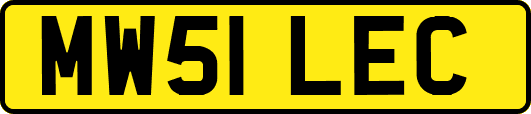 MW51 LEC